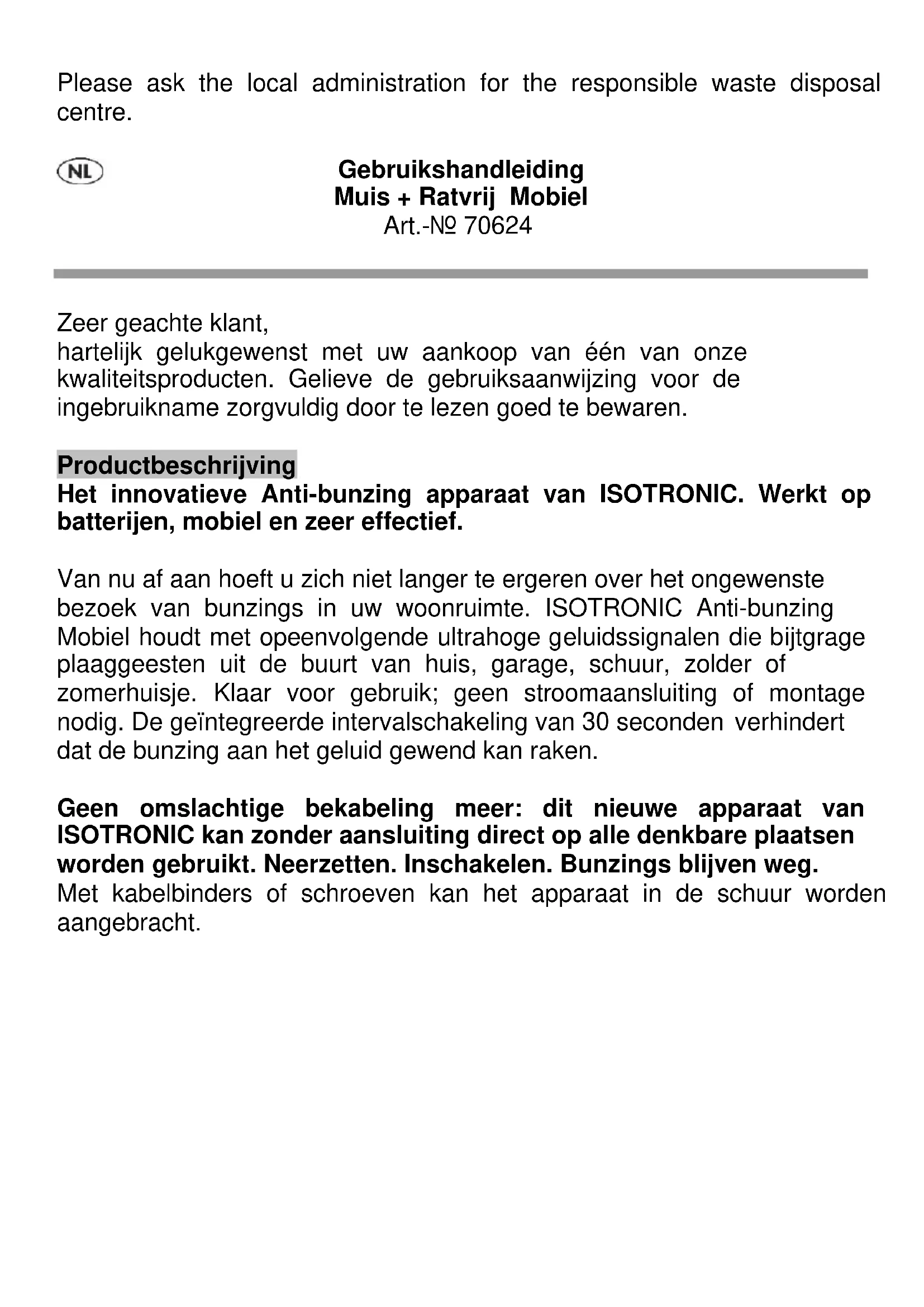 Please ask the local administration for the responsible waste disposal centre.

NL

Gebruikshandleiding
Muis + Ratvrij Mobiel
Art.-№ 70624

Zeer geachte klant,
hartelijk gelukgewenst met uw aankoop van één van onze kwaliteitsproducten. Gelieve de gebruiksaanwijzing voor de ingebruikname zorgvuldig door te lezen goed te bewaren.

Productbeschrijving
Het innovatieve Anti-bunzing apparaat van ISOTRONIC. Werkt op batterijen, mobiel en zeer effectief.

Van nu af aan hoeft u zich niet langer te ergeren over het ongewenste bezoek van bunzings in uw woonruimte. ISOTRONIC Anti-bunzing Mobiel houdt met opeenvolgende ultrahoge geluidssignalen die bijtgrage plaaggeesten uit de buurt van huis, garage, schuur, zolder of zomerhuisje. Klaar voor gebruik; geen stroomaansluiting of montage nodig. De geïntegreerde intervalschakeling van 30 seconden verhindert dat de bunzing aan het geluid gewend kan raken.

Geen omslachtige bekabeling meer: dit nieuwe apparaat van ISOTRONIC kan zonder aansluiting direct op alle denkbare plaatsen worden gebruikt. Neerzetten. Inschakelen. Bunzings blijven weg.
Met kabelbinders of schroeven kan het apparaat in de schuur worden aangebracht.